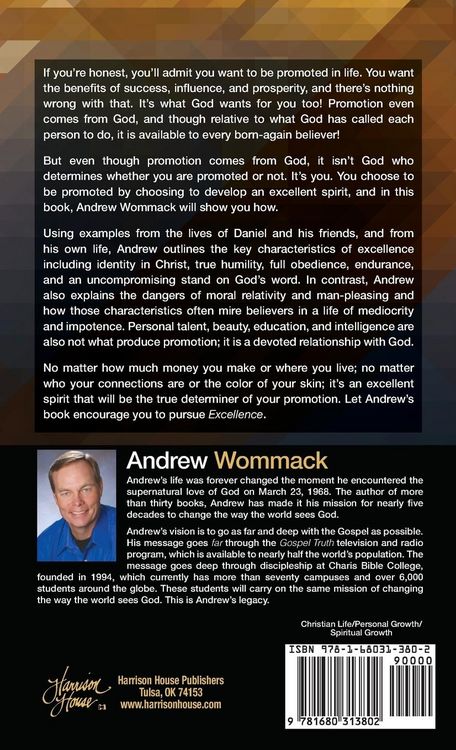 If you're honest, you'll admit you want to be promoted in life. You want the benefits of success, influence, and prosperity, and there's nothing wrong with that. It's what God wants for you too! Promotion even comes from God, and though relative to what God has called each person to do, it is available to every born-again believer!

But even though promotion comes from God, it isn't God who determines whether you are promoted or not. It's you. You choose to be promoted by choosing to develop an excellent spirit, and in this book, Andrew Wommack will show you how.

Using examples from the lives of Daniel and his friends, and from his own life, Andrew outlines the key characteristics of excellence including identity in Christ, true humility, full obedience, endurance, and an uncompromising stand on God's word. In contrast, Andrew also explains the dangers of moral relativity and man-pleasing and how those characteristics often mire believers in a life of mediocrity and impotence. Personal talent, beauty, education, and intelligence are also not what produce promotion; it is a devoted relationship with God.

No matter how much money you make or where you live; no matter who your connections are or the color of your skin; it's an excellent spirit that will be the true determiner of your promotion. Let Andrew's book encourage you to pursue Excellence.

Andrew Wommack

Andrew's life was forever changed the moment he encountered the supernatural love of God on March 23, 1968. The author of more than thirty books, Andrew has made it his mission for nearly five decades to change the way the world sees God.

Andrew's vision is to go as far and deep with the Gospel as possible. His message goes far through the Gospel Truth television and radio program, which is available to nearly half the world's population. The message goes deep through discipleship at Charis Bible College, founded in 1994, which currently has more than seventy campuses and over 6,000 students around the globe. These students will carry on the same mission of changing the way the world sees God. This is Andrew's legacy.

Christian Life/Personal Growth/ Spiritual Growth

ISBN 978-1-68031-380-2

90000

9 781680 313802

Harrison House

Harrison House Publishers
Tulsa, OK 74153
www.harrisonhouse.com